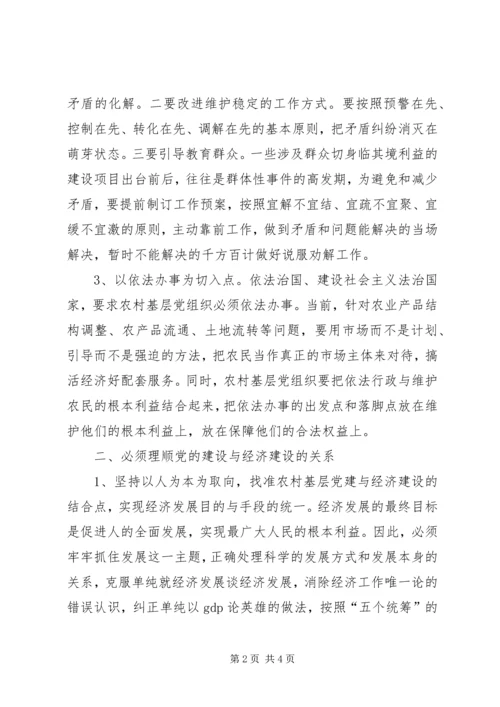 矛盾的化解。二要改进维护稳定的工作方式。要按照预警在先、控制在先、转化在先、调解在先的基本原则，把矛盾纠纷消灭在萌芽状态。三要引导教育群众。一些涉及群众切身临其境利益的建设项目出台前后，往往是群体性事件的高发期，为避免和减少矛盾，要提前制订工作预案，按照宜解不宜结、宜疏不宜聚、宜缓不宜激的原则，主动靠前工作，做到矛盾和问题能解决的当场解决，暂时不能解决的千方百计做好说服劝解工作。

3、以依法办事为切入点。依法治国、建设社会主义法治国家，要求农村基层党组织必须依法办事。当前，针对农业产品结构调整、农产品流通、土地流转等问题，要用市场而不是计划、引导而不是强迫的方法，把农民当作真正的市场主体来对待，搞活经济好配套服务。同时，农村基层党组织要把依法行政与维护农民的根本利益结合起来，把依法办事的出发点和落脚点放在维护他们的根本利益上，放在保障他们的合法权益上。

二、必须理顺党的建设与经济建设的关系

1、坚持以人为本为取向，找准农村基层党建与经济建设的结合点，实现经济发展目的与手段的统一。经济发展的最终目标是促进人的全面发展，实现最广大人民的根本利益。因此，必须牢牢抓住发展这一主题，正确处理科学的发展方式和发展本身的关系，克服单纯就经济发展谈经济发展，消除经济工作唯一论的错误认识，纠正单纯以 gdp 论英雄的做法，按照“五个统筹”的

第 2 页 共 4 页